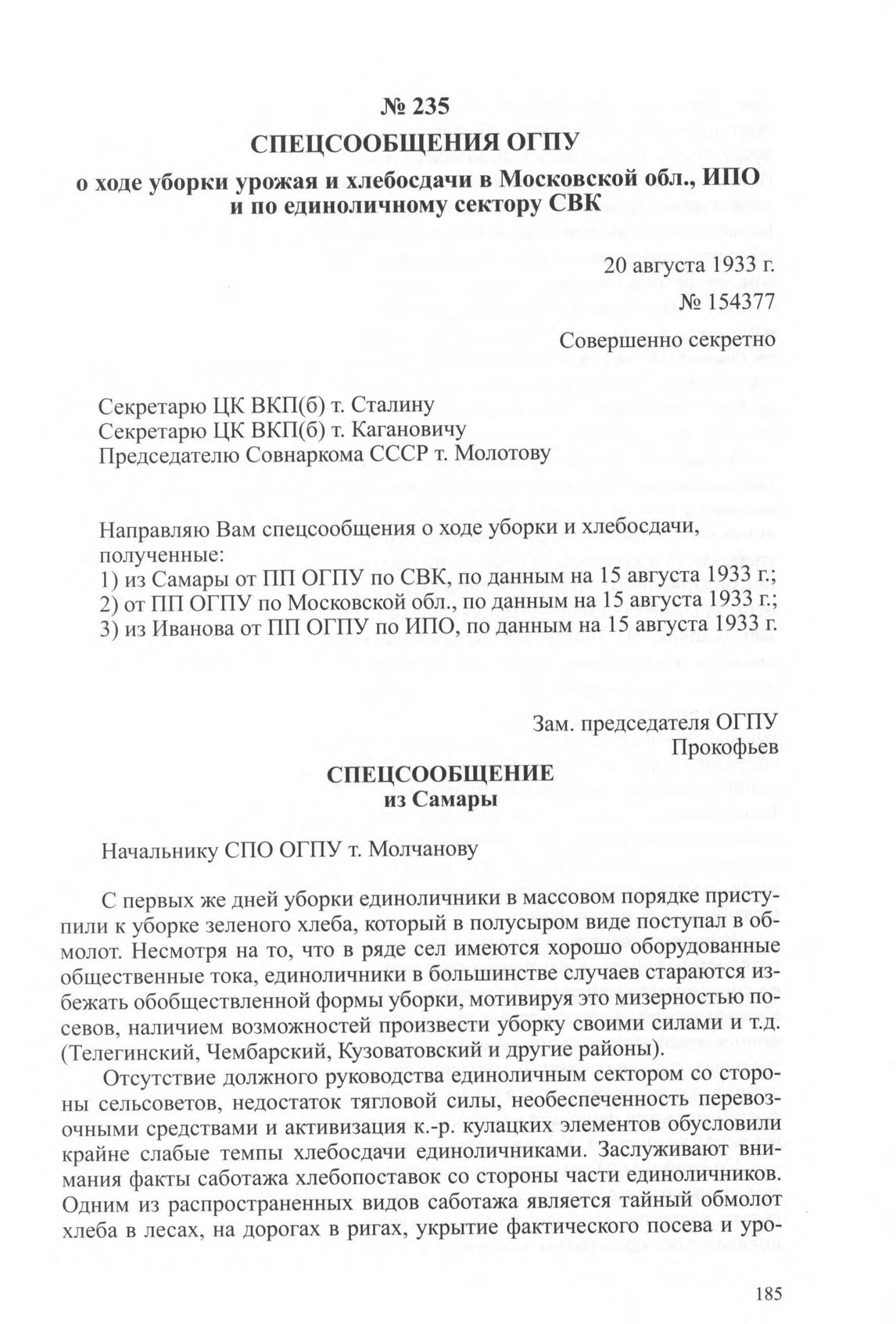 № 235
СПЕЦСООБЩЕНИЯ ОГПУ
о ходе уборки урожая и хлебосдачи в Московской обл., ИПО и по единоличному сектору СВК

20 августа 1933 г.
№ 154377
Совершенно секретно

Секретарю ЦК ВКП(б) т. Сталину
Секретарю ЦК ВКП(б) т. Кагановичу
Председателю Совнаркома СССР т. Молотову

Направляю Вам спецсообщения о ходе уборки и хлебосдачи, полученные:
1) из Самары от ПП ОГПУ по СВК, по данным на 15 августа 1933 г.;
2) от ПП ОГПУ по Московской обл., по данным на 15 августа 1933 г.;
3) из Иванова от ПП ОГПУ по ИПО, по данным на 15 августа 1933 г.

Зам. председателя ОГПУ
Прокофьев

СПЕЦСООБЩЕНИЕ
из Самары

Начальнику СПО ОГПУ т. Молчанову

С первых же дней уборки единоличники в массовом порядке приступили к уборке зеленого хлеба, который в полусыром виде поступал в обмолот. Несмотря на то, что в ряде сел имеются хорошо оборудованные общественные тока, единоличники в большинстве случаев стараются избежать обобществленной формы уборки, мотивируя это мизерностью посевов, наличием возможностей произвести уборку своими силами и т.д. (Телегинский, Чембарский, Кузоватовский и другие районы).

Отсутствие должного руководства единоличным сектором со стороны сельсоветов, недостаток тягловой силы, необеспеченность перевозочными средствами и активизация к.-р. кулацких элементов обусловили крайне слабые темпы хлебосдачи единоличниками. Заслуживают внимания факты саботажа хлебопоставок со стороны части единоличников. Одним из распространенных видов саботажа является тайный обмолот хлеба в лесах, на дорогах в ригах, укрытие фактического посева и уро-

185